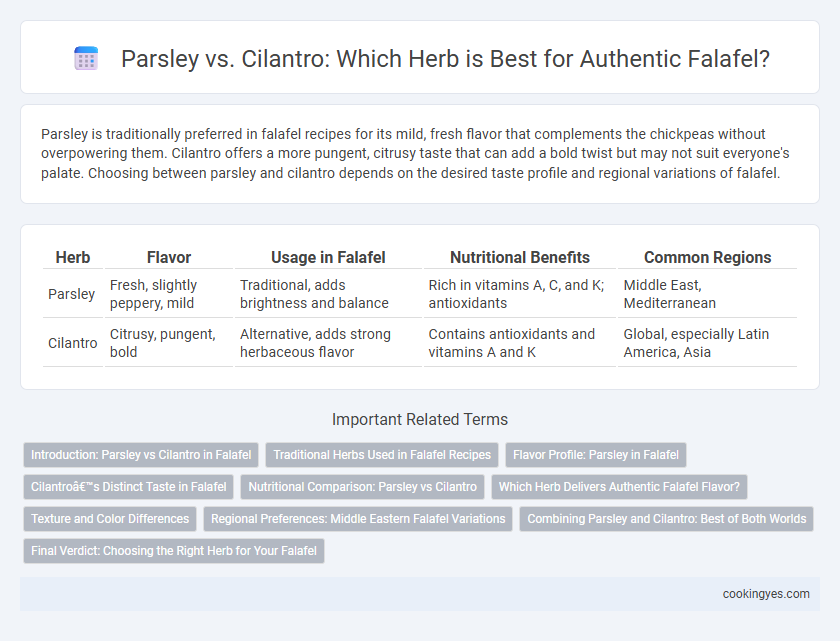 Parsley vs. Cilantro: Which Herb is Best for Authentic Falafel?

Parsley is traditionally preferred in falafel recipes for its mild, fresh flavor that complements the chickpeas without overpowering them. Cilantro offers a more pungent, citrusy taste that can add a bold twist but may not suit everyone's palate. Choosing between parsley and cilantro depends on the desired taste profile and regional variations of falafel.

| Herb | Flavor | Usage in Falafel | Nutritional Benefits | Common Regions |
|---|---|---|---|---|
| Parsley | Fresh, slightly peppery, mild | Traditional, adds brightness and balance | Rich in vitamins A, C, and K; antioxidants | Middle East, Mediterranean |
| Cilantro | Citrusy, pungent, bold | Alternative, adds strong herbaceous flavor | Contains antioxidants and vitamins A and K | Global, especially Latin America, Asia |

Important Related Terms

Introduction: Parsley vs Cilantro in Falafel
Traditional Herbs Used in Falafel Recipes
Flavor Profile: Parsley in Falafel
Cilantroâ€™s Distinct Taste in Falafel
Nutritional Comparison: Parsley vs Cilantro
Which Herb Delivers Authentic Falafel Flavor?
Texture and Color Differences
Regional Preferences: Middle Eastern Falafel Variations
Combining Parsley and Cilantro: Best of Both Worlds
Final Verdict: Choosing the Right Herb for Your Falafel

cookingyes.com